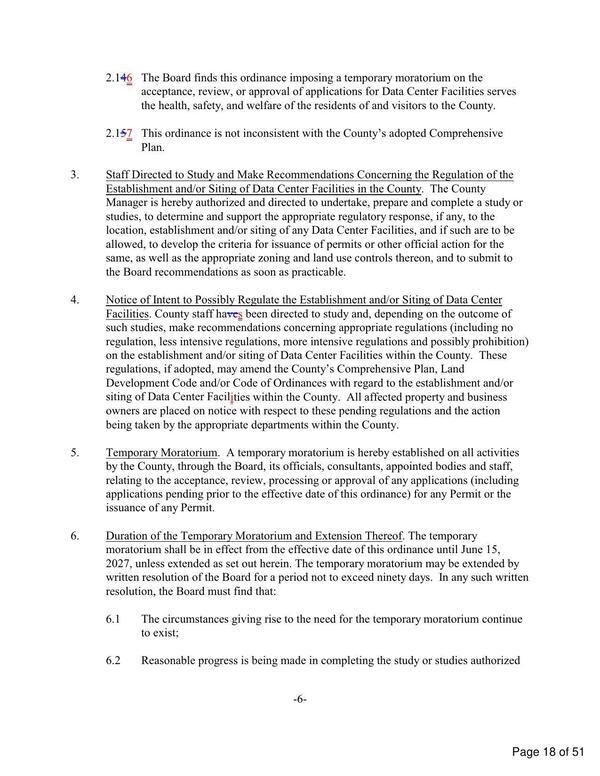 2.146 The Board finds this ordinance imposing a temporary moratorium on the acceptance, review, or approval of applications for Data Center Facilities serves the health, safety, and welfare of the residents of and visitors to the County.

2.157 This ordinance is not inconsistent with the County's adopted Comprehensive Plan.

3. Staff Directed to Study and Make Recommendations Concerning the Regulation of the Establishment and/or Siting of Data Center Facilities in the County. The County Manager is hereby authorized and directed to undertake, prepare and complete a study or studies, to determine and support the appropriate regulatory response, if any, to the location, establishment and/or siting of any Data Center Facilities, and if such are to be allowed, to develop the criteria for issuance of permits or other official action for the same, as well as the appropriate zoning and land use controls thereon, and to submit to the Board recommendations as soon as practicable.

4. Notice of Intent to Possibly Regulate the Establishment and/or Siting of Data Center Facilities. County staff haves been directed to study and, depending on the outcome of such studies, make recommendations concerning appropriate regulations (including no regulation, less intensive regulations, more intensive regulations and possibly prohibition) on the establishment and/or siting of Data Center Facilities within the County. These regulations, if adopted, may amend the County's Comprehensive Plan, Land Development Code and/or Code of Ordinances with regard to the establishment and/or siting of Data Center Facilities within the County. All affected property and business owners are placed on notice with respect to these pending regulations and the action being taken by the appropriate departments within the County.

5. Temporary Moratorium. A temporary moratorium is hereby established on all activities by the County, through the Board, its officials, consultants, appointed bodies and staff, relating to the acceptance, review, processing or approval of any applications (including applications pending prior to the effective date of this ordinance) for any Permit or the issuance of any Permit.

6. Duration of the Temporary Moratorium and Extension Thereof. The temporary moratorium shall be in effect from the effective date of this ordinance until June 15, 2027, unless extended as set out herein. The temporary moratorium may be extended by written resolution of the Board for a period not to exceed ninety days. In any such written resolution, the Board must find that:

6.1 The circumstances giving rise to the need for the temporary moratorium continue to exist;

6.2 Reasonable progress is being made in completing the study or studies authorized

-6-

Page 18 of 51